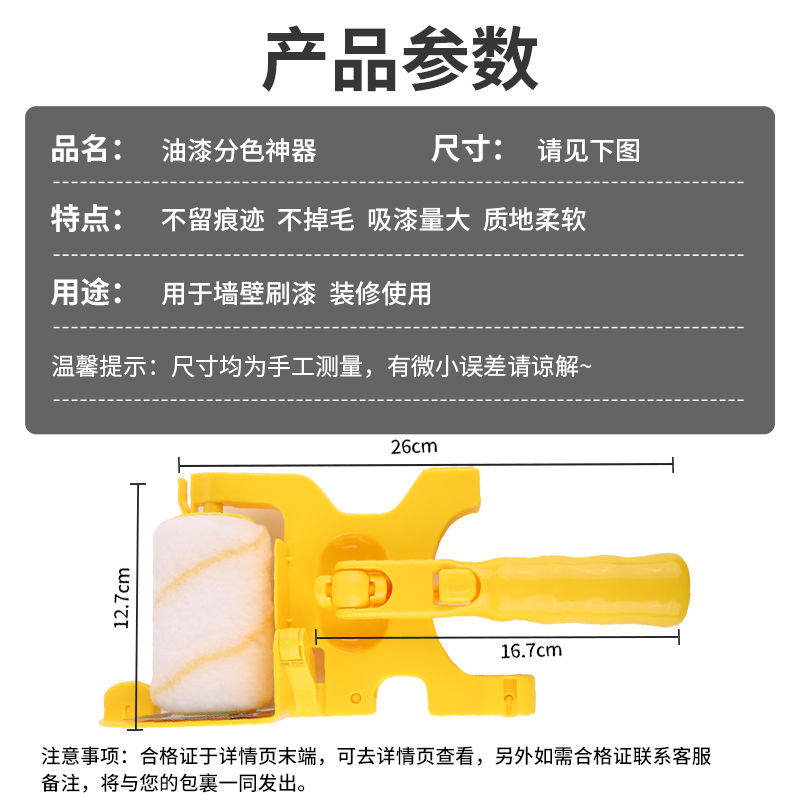 产品参数

品名： 油漆分色神器 尺寸： 请见下图

特点： 不留痕迹 不掉毛 吸漆量大 质地柔软

用途： 用于墙壁刷漆 装修使用

温馨提示：尺寸均为手工测量，有微小误差请谅解~

26cm

12.7cm

16.7cm

注意事项：合格证于详情页末端，可去详情页查看，另外如需合格证联系客服备注，将与您的包裹一同发出。